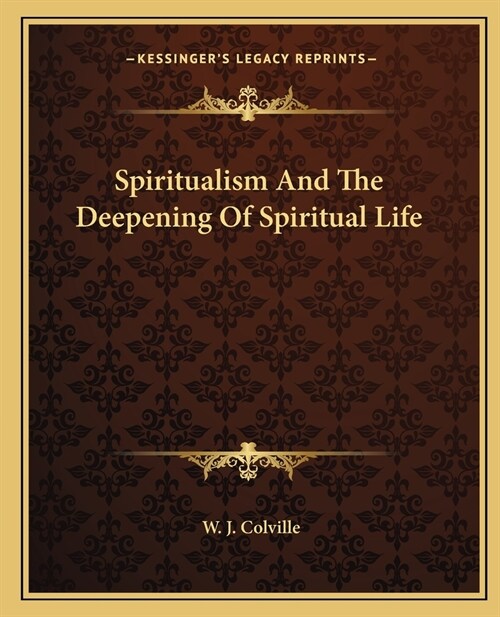 —KESSINGER'S LEGACY REPRINTS—

Spiritualism And The Deepening Of Spiritual Life

W. J. Colville